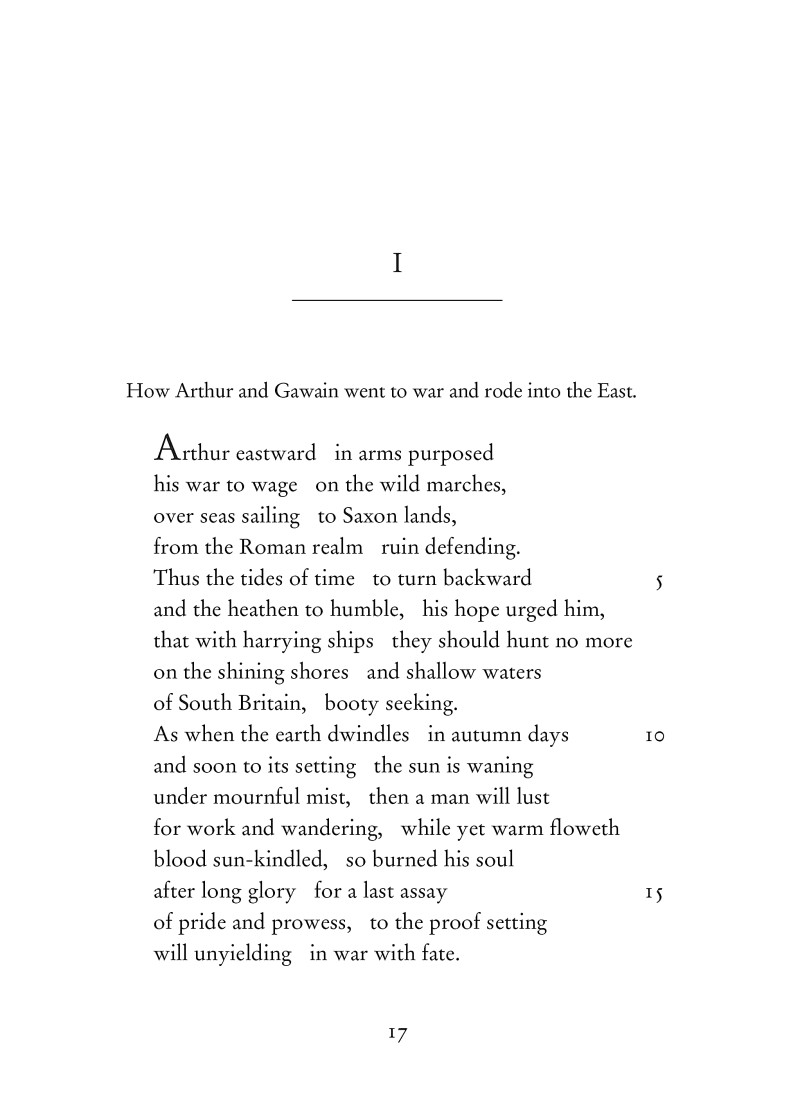 I

How Arthur and Gawain went to war and rode into the East.

Arthur eastward in arms purposed
his war to wage on the wild marches,
over seas sailing to Saxon lands,
from the Roman realm ruin defending.
Thus the tides of time to turn backward 5
and the heathen to humble, his hope urged him,
that with harrying ships they should hunt no more
on the shining shores and shallow waters
of South Britain, booty seeking.
As when the earth dwindles in autumn days 10
and soon to its setting the sun is waning
under mournful mist, then a man will lust
for work and wandering, while yet warm floweth
blood sun-kindled, so burned his soul
after long glory for a last assay 15
of pride and prowess, to the proof setting
will unyielding in war with fate.

17